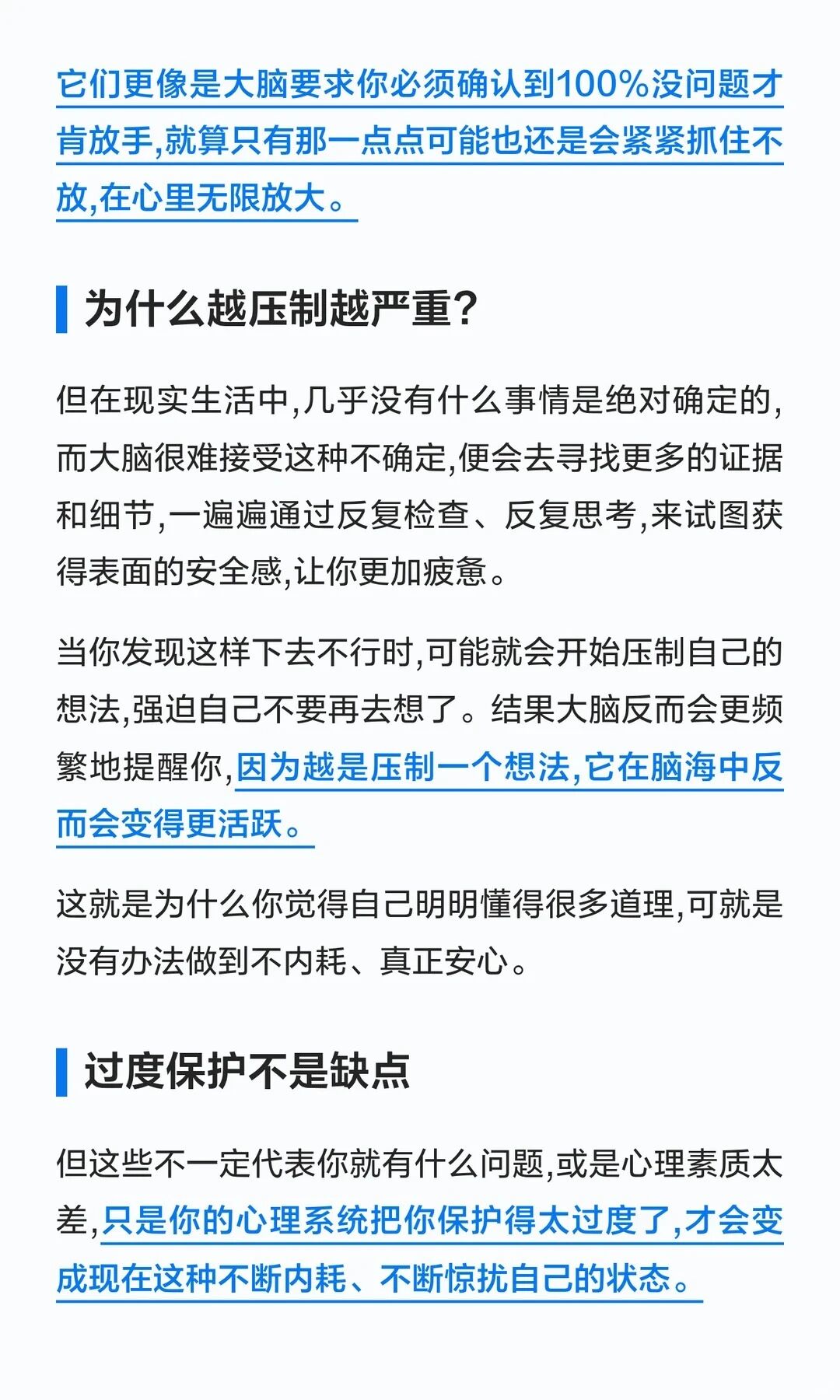 它们更像是大脑要求你必须确认到100%没问题才肯放手,就算只有那一点点可能也还是会紧紧抓住不放,在心里无限放大。

为什么越压制越严重?

但在现实生活中,几乎没有什么事情是绝对确定的,而大脑很难接受这种不确定,便会去寻找更多的证据和细节,一遍遍通过反复检查、反复思考,来试图获得表面的安全感,让你更加疲惫。

当你发现这样下去不行时,可能就会开始压制自己的想法,强迫自己不要再去想了。结果大脑反而会更频繁地提醒你,因为越是压制一个想法,它在脑海中反而会变得更活跃。

这就是为什么你觉得自己明明懂得很多道理,可就是没有办法做到不内耗、真正安心。

过度保护不是缺点

但这些不一定代表你就有什么问题,或是心理素质太差,只是你的心理系统把你保护得太过度了,才会变成现在这种不断内耗、不断惊扰自己的状态。